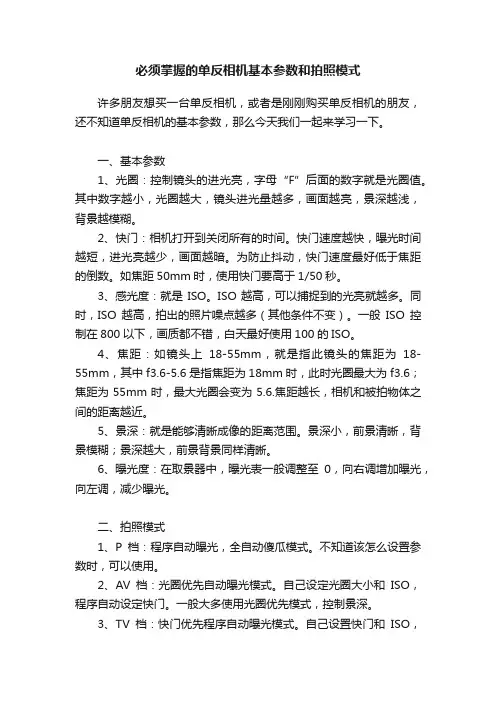 必须掌握的单反相机基本参数和拍照模式

许多朋友想买一台单反相机，或者是刚刚购买单反相机的朋友，还不知道单反相机的基本参数，那么今天我们一起来学习一下。

一、基本参数

1、光圈：控制镜头的进光亮，字母“F”后面的数字就是光圈值。其中数字越小，光圈越大，镜头进光量越多，画面越亮，景深越浅，背景越模糊。

2、快门：相机打开到关闭所有的时间。快门速度越快，曝光时间越短，进光亮越少，画面越暗。为防止抖动，快门速度最好低于焦距的倒数。如焦距 50mm 时，使用快门要高于 1/50 秒。

3、感光度：就是 ISO。ISO 越高，可以捕捉到的光亮就越多。同时，ISO 越高，拍出的照片噪点越多（其他条件不变）。一般 ISO 控制在 800 以下，画质都不错，白天最好使用 100 的 ISO。

4、焦距：如镜头上 18-55mm，就是指此镜头的焦距为 18-55mm，其中 f3.6-5.6 是指焦距为 18mm 时，此时光圈最大为 f3.6；焦距为 55mm 时，最大光圈会变为 5.6.焦距越长，相机和被拍物体之间的距离越近。

5、景深：就是能够清晰成像的距离范围。景深小，前景清晰，背景模糊；景深越大，前景背景同样清晰。

6、曝光度：在取景器中，曝光表一般调整至 0，向右调增加曝光，向左调，减少曝光。

二、拍照模式

1、P 档：程序自动曝光，全自动傻瓜模式。不知道该怎么设置参数时，可以使用。

2、AV 档：光圈优先自动曝光模式。自己设定光圈大小和 ISO，程序自动设定快门。一般大多使用光圈优先模式，控制景深。

3、TV 档：快门优先程序自动曝光模式。自己设置快门和 ISO，